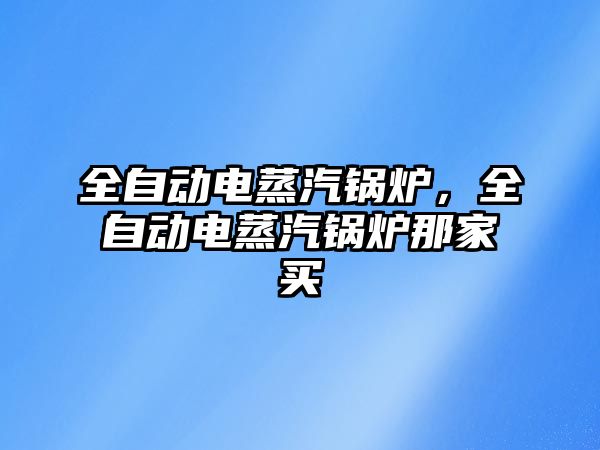 全自动电蒸汽锅炉，全自动电蒸汽锅炉那家买